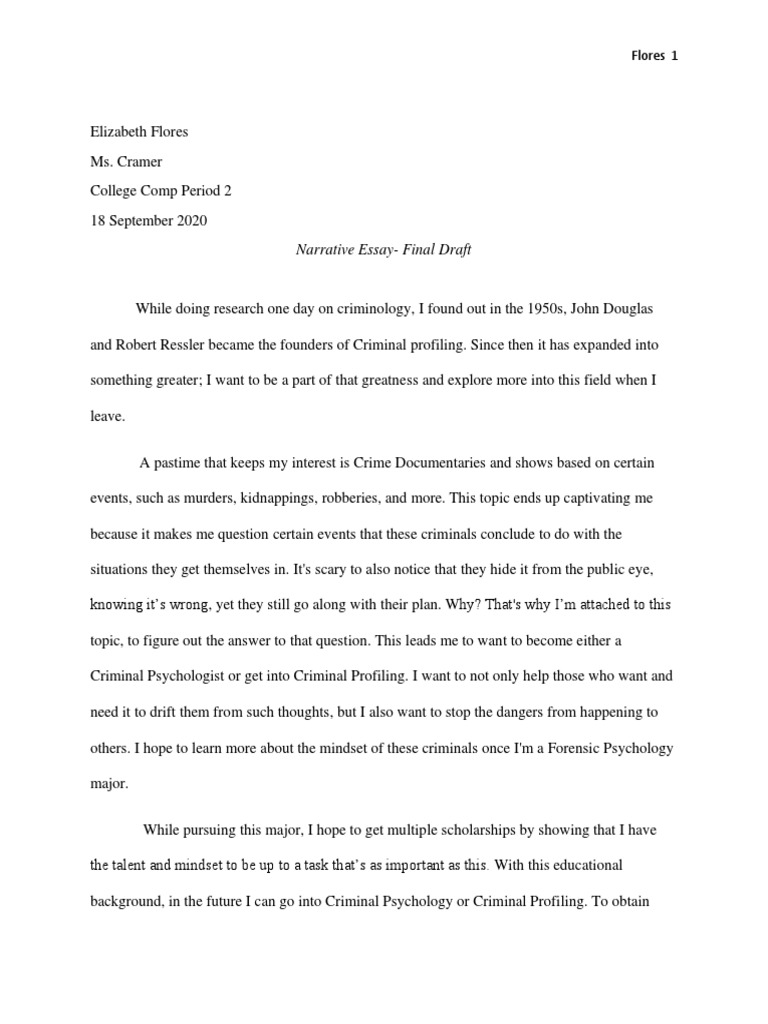 Flores 1

Elizabeth Flores

Ms. Cramer

College Comp Period 2

18 September 2020

Narrative Essay- Final Draft

While doing research one day on criminology, I found out in the 1950s, John Douglas and Robert Ressler became the founders of Criminal profiling. Since then it has expanded into something greater; I want to be a part of that greatness and explore more into this field when I leave.

A pastime that keeps my interest is Crime Documentaries and shows based on certain events, such as murders, kidnappings, robberies, and more. This topic ends up captivating me because it makes me question certain events that these criminals conclude to do with the situations they get themselves in. It's scary to also notice that they hide it from the public eye, knowing it's wrong, yet they still go along with their plan. Why? That's why I'm attached to this topic, to figure out the answer to that question. This leads me to want to become either a Criminal Psychologist or get into Criminal Profiling. I want to not only help those who want and need it to drift them from such thoughts, but I also want to stop the dangers from happening to others. I hope to learn more about the mindset of these criminals once I'm a Forensic Psychology major.

While pursuing this major, I hope to get multiple scholarships by showing that I have the talent and mindset to be up to a task that's as important as this. With this educational background, in the future I can go into Criminal Psychology or Criminal Profiling. To obtain